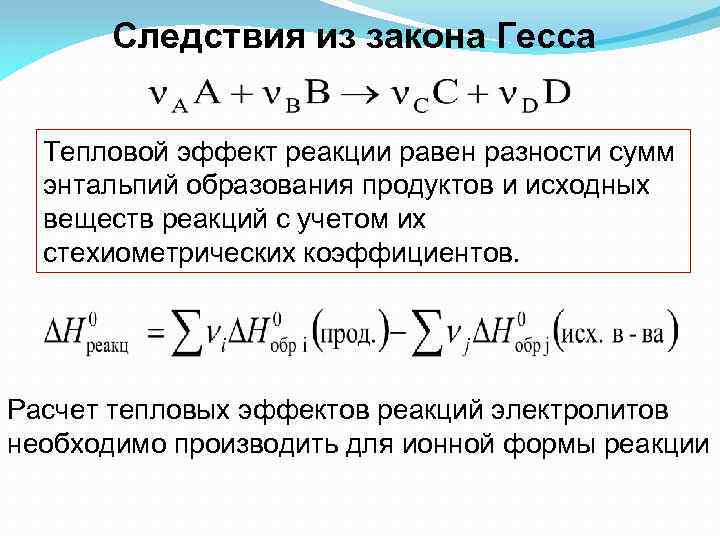 Следствия из закона Гесса

$\nu_A A + \nu_B B \rightarrow \nu_C C + \nu_D D$

Тепловой эффект реакции равен разности сумм энтальпий образования продуктов и исходных веществ реакций с учетом их стехиометрических коэффициентов.

$\Delta H^0_{\text{реакц}} = \sum \nu_i \Delta H^0_{\text{обр i}}(\text{прод.}) - \sum \nu_j \Delta H^0_{\text{обр j}}(\text{исх. в - ва})$

Расчет тепловых эффектов реакций электролитов необходимо производить для ионной формы реакции